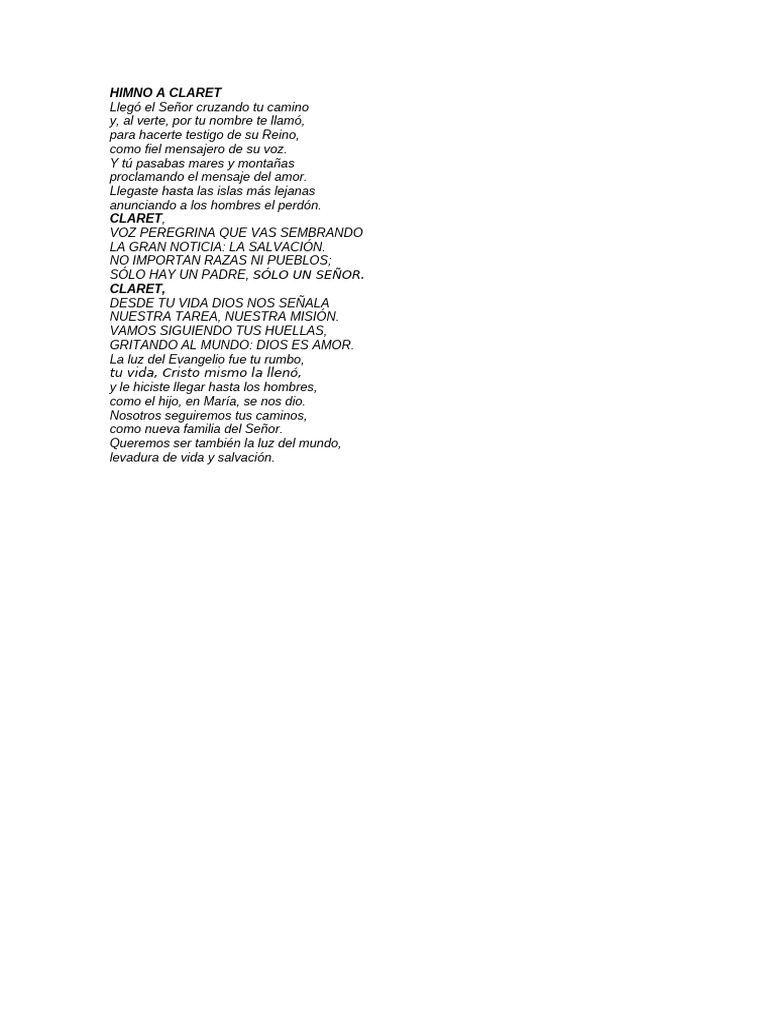 HIMNO A CLARET
Llegó el Señor cruzando tu camino
y, al verte, por tu nombre te llamó,
para hacerte testigo de su Reino,
como fiel mensajero de su voz.
Y tú pasabas mares y montañas
proclamando el mensaje del amor.
Llegaste hasta las islas más lejanas
anunciando a los hombres el perdón.
CLARET,
VOZ PEREGRINA QUE VAS SEMBRANDO
LA GRAN NOTICIA: LA SALVACIÓN.
NO IMPORTAN RAZAS NI PUEBLOS;
SÓLO HAY UN PADRE, SÓLO UN SEÑOR.
CLARET,
DESDE TU VIDA DIOS NOS SEÑALA
NUESTRA TAREA, NUESTRA MISIÓN.
VAMOS SIGUIENDO TUS HUELLAS,
GRITANDO AL MUNDO: DIOS ES AMOR.
La luz del Evangelio fue tu rumbo,
tu vida, Cristo mismo la llenó,
y le hiciste llegar hasta los hombres,
como el hijo, en María, se nos dio.
Nosotros seguiremos tus caminos,
como nueva familia del Señor.
Queremos ser también la luz del mundo,
levadura de vida y salvación.